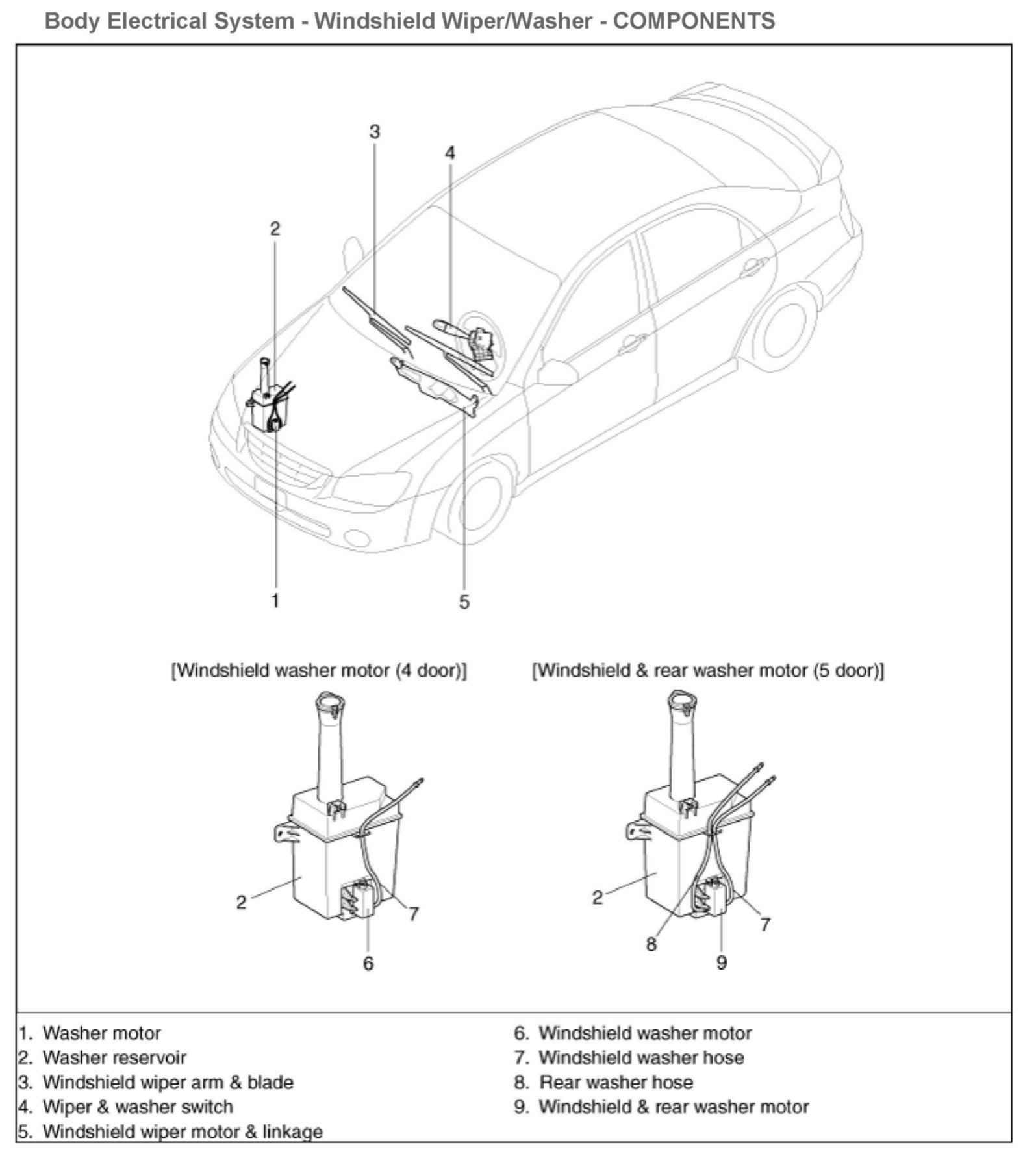 Body Electrical System - Windshield Wiper/Washer - COMPONENTS

3
4
2
1
5

[Windshield washer motor (4 door)]

2
7
6

[Windshield & rear washer motor (5 door)]

2
7
8
9

1. Washer motor
2. Washer reservoir
3. Windshield wiper arm & blade
4. Wiper & washer switch
5. Windshield wiper motor & linkage

6. Windshield washer motor
7. Windshield washer hose
8. Rear washer hose
9. Windshield & rear washer motor